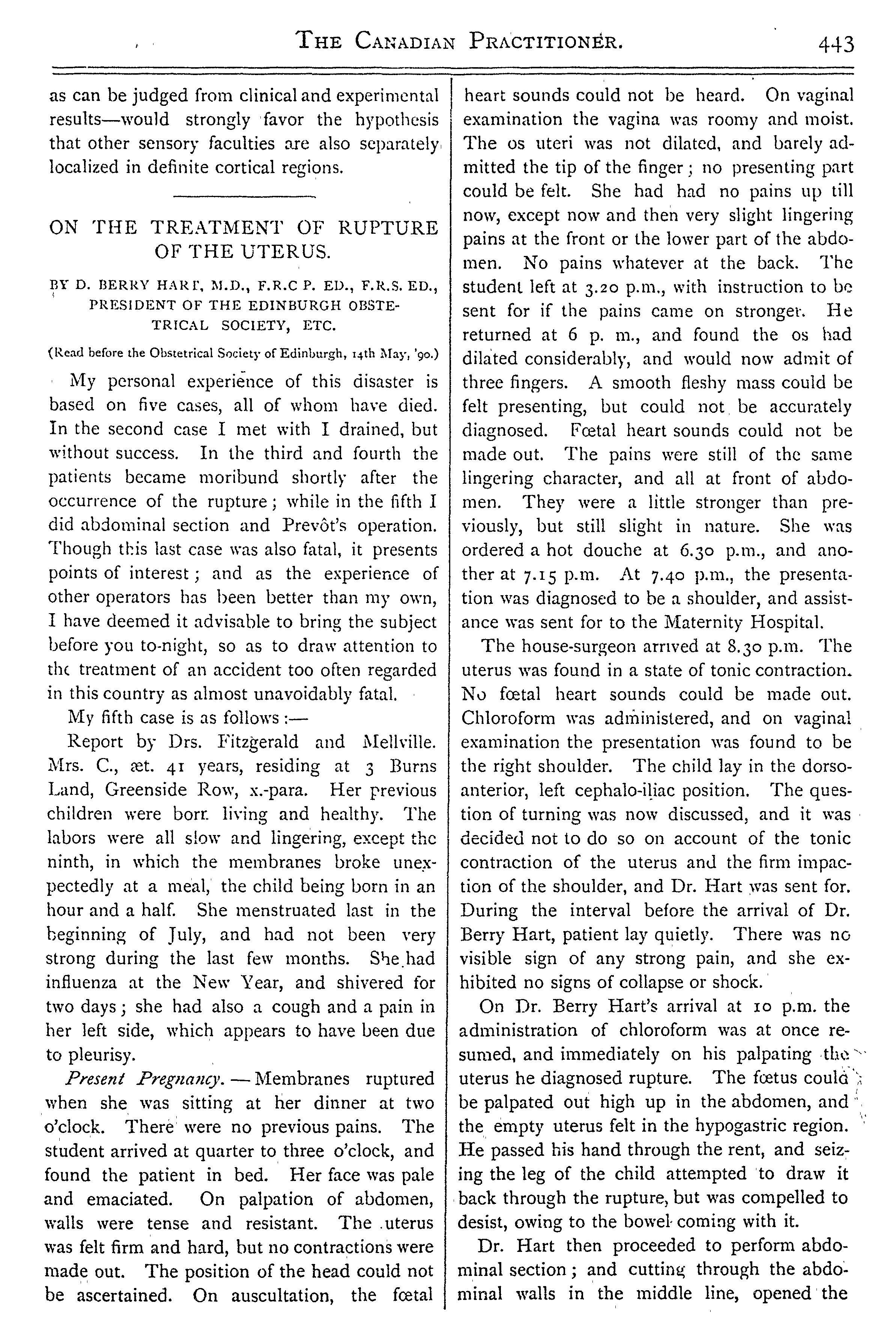 THE CANADIAN PRACTITIONER. 443

as can be judged from clinical and experimental results—would strongly favor the hypothesis that other sensory faculties are also separately localized in definite cortical regions.

ON THE TREATMENT OF RUPTURE OF THE UTERUS.

BY D. BERRY HART, M.D., F.R.C P. ED., F.R.S. ED., PRESIDENT OF THE EDINBURGH OBSTETRICAL SOCIETY, ETC.

(Read before the Obstetrical Society of Edinburgh, 14th May, '90.)

My personal experience of this disaster is based on five cases, all of whom have died. In the second case I met with I drained, but without success. In the third and fourth the patients became moribund shortly after the occurrence of the rupture; while in the fifth I did abdominal section and Prevôt's operation. Though this last case was also fatal, it presents points of interest; and as the experience of other operators has been better than my own, I have deemed it advisable to bring the subject before you to-night, so as to draw attention to the treatment of an accident too often regarded in this country as almost unavoidably fatal.

My fifth case is as follows:—

Report by Drs. Fitzgerald and Mellville. Mrs. C., æt. 41 years, residing at 3 Burns Land, Greenside Row, x.-para. Her previous children were born living and healthy. The labors were all slow and lingering, except the ninth, in which the membranes broke unexpectedly at a meal, the child being born in an hour and a half. She menstruated last in the beginning of July, and had not been very strong during the last few months. She had influenza at the New Year, and shivered for two days; she had also a cough and a pain in her left side, which appears to have been due to pleurisy.

Present Pregnancy.—Membranes ruptured when she was sitting at her dinner at two o'clock. There were no previous pains. The student arrived at quarter to three o'clock, and found the patient in bed. Her face was pale and emaciated. On palpation of abdomen, walls were tense and resistant. The uterus was felt firm and hard, but no contractions were made out. The position of the head could not be ascertained. On auscultation, the fœtal heart sounds could not be heard. On vaginal examination the vagina was roomy and moist. The os uteri was not dilated, and barely admitted the tip of the finger; no presenting part could be felt. She had had no pains up till now, except now and then very slight lingering pains at the front or the lower part of the abdomen. No pains whatever at the back. The student left at 3.20 p.m., with instruction to be sent for if the pains came on stronger. He returned at 6 p. m., and found the os had dilated considerably, and would now admit of three fingers. A smooth fleshy mass could be felt presenting, but could not be accurately diagnosed. Fœtal heart sounds could not be made out. The pains were still of the same lingering character, and all at front of abdomen. They were a little stronger than previously, but still slight in nature. She was ordered a hot douche at 6.30 p.m., and another at 7.15 p.m. At 7.40 p.m., the presentation was diagnosed to be a shoulder, and assistance was sent for to the Maternity Hospital.

The house-surgeon arrived at 8.30 p.m. The uterus was found in a state of tonic contraction. No fœtal heart sounds could be made out. Chloroform was administered, and on vaginal examination the presentation was found to be the right shoulder. The child lay in the dorso-anterior, left cephalo-iliac position. The question of turning was now discussed, and it was decided not to do so on account of the tonic contraction of the uterus and the firm impaction of the shoulder, and Dr. Hart was sent for. During the interval before the arrival of Dr. Berry Hart, patient lay quietly. There was no visible sign of any strong pain, and she exhibited no signs of collapse or shock.

On Dr. Berry Hart's arrival at 10 p.m. the administration of chloroform was at once resumed, and immediately on his palpating the uterus he diagnosed rupture. The fœtus could be palpated out high up in the abdomen, and the empty uterus felt in the hypogastric region. He passed his hand through the rent, and seizing the leg of the child attempted to draw it back through the rupture, but was compelled to desist, owing to the bowel coming with it.

Dr. Hart then proceeded to perform abdominal section; and cutting through the abdominal walls in the middle line, opened the